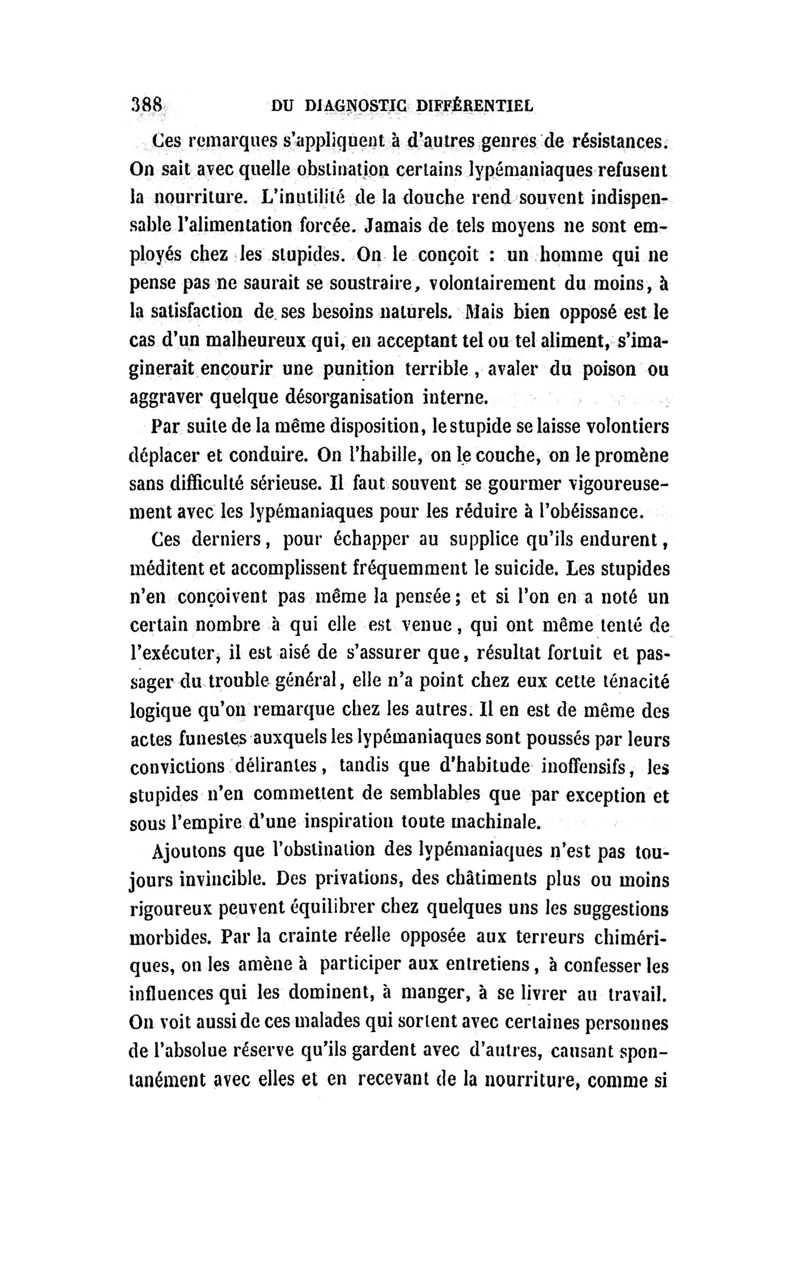 388 DU DIAGNOSTIC DIFFÉRENTIEL

Ces remarques s'appliquent à d'autres genres de résistances. On sait avec quelle obstination certains lypémaniaques refusent la nourriture. L'inutilité de la douche rend souvent indispensable l'alimentation forcée. Jamais de tels moyens ne sont employés chez les stupides. On le conçoit : un homme qui ne pense pas ne saurait se soustraire, volontairement du moins, à la satisfaction de ses besoins naturels. Mais bien opposé est le cas d'un malheureux qui, en acceptant tel ou tel aliment, s'imaginerait encourir une punition terrible, avaler du poison ou aggraver quelque désorganisation interne.

Par suite de la même disposition, le stupide se laisse volontiers déplacer et conduire. On l'habille, on le couche, on le promène sans difficulté sérieuse. Il faut souvent se gourmer vigoureusement avec les lypémaniaques pour les réduire à l'obéissance.

Ces derniers, pour échapper au supplice qu'ils endurent, méditent et accomplissent fréquemment le suicide. Les stupides n'en conçoivent pas même la pensée; et si l'on en a noté un certain nombre à qui elle est venue, qui ont même tenté de l'exécuter, il est aisé de s'assurer que, résultat fortuit et passager du trouble général, elle n'a point chez eux cette ténacité logique qu'on remarque chez les autres. Il en est de même des actes funestes auxquels les lypémaniaques sont poussés par leurs convictions délirantes, tandis que d'habitude inoffensifs, les stupides n'en commettent de semblables que par exception et sous l'empire d'une inspiration toute machinale.

Ajoutons que l'obstination des lypémaniaques n'est pas toujours invincible. Des privations, des châtiments plus ou moins rigoureux peuvent équilibrer chez quelques uns les suggestions morbides. Par la crainte réelle opposée aux terreurs chimériques, on les amène à participer aux entretiens, à confesser les influences qui les dominent, à manger, à se livrer au travail. On voit aussi de ces malades qui sortent avec certaines personnes de l'absolue réserve qu'ils gardent avec d'autres, causant spontanément avec elles et en recevant de la nourriture, comme si